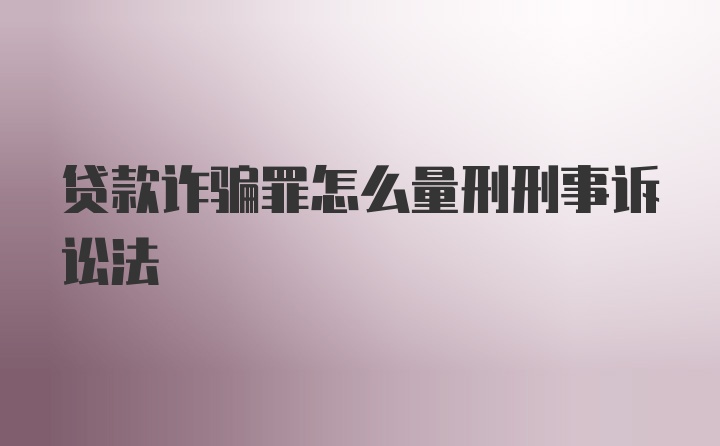 贷款诈骗罪怎么量刑刑事诉讼法